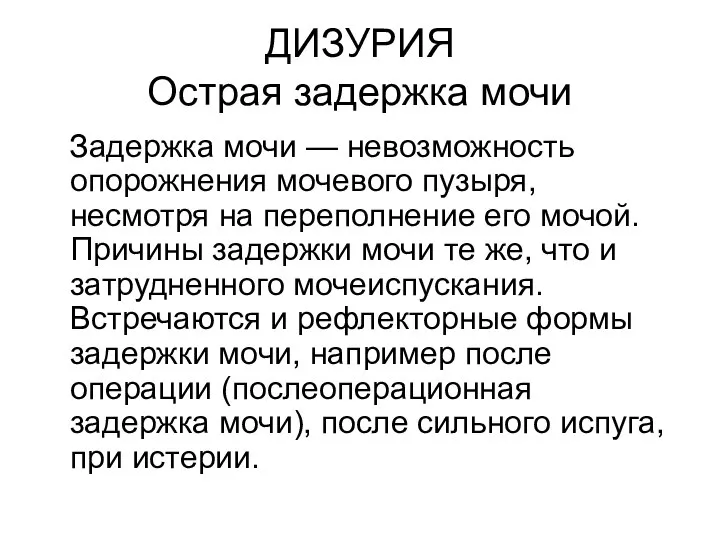 ДИЗУРИЯ
Острая задержка мочи

Задержка мочи — невозможность опорожнения мочевого пузыря, несмотря на переполнение его мочой. Причины задержки мочи те же, что и затрудненного мочеиспускания. Встречаются и рефлекторные формы задержки мочи, например после операции (послеоперационная задержка мочи), после сильного испуга, при истерии.